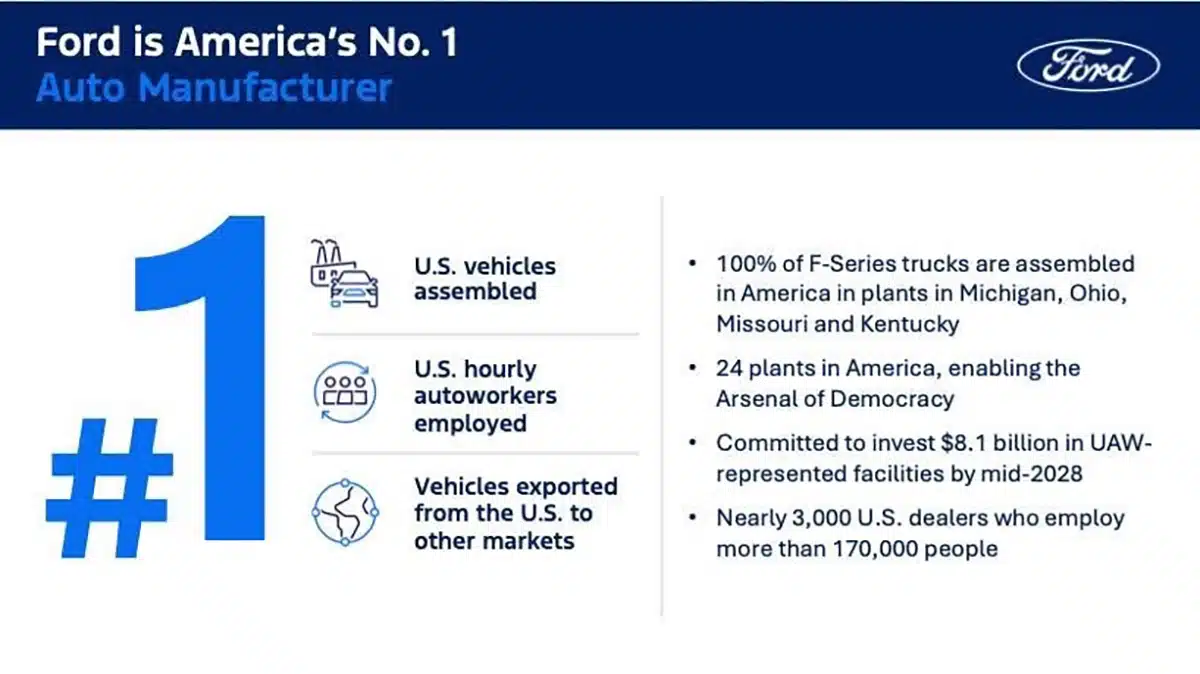 Ford is America's No. 1
Auto Manufacturer

Ford

#1

U.S. vehicles assembled

U.S. hourly autoworkers employed

Vehicles exported from the U.S. to other markets

• 100% of F-Series trucks are assembled in America in plants in Michigan, Ohio, Missouri and Kentucky

• 24 plants in America, enabling the Arsenal of Democracy

• Committed to invest \$8.1 billion in UAW-represented facilities by mid-2028

• Nearly 3,000 U.S. dealers who employ more than 170,000 people